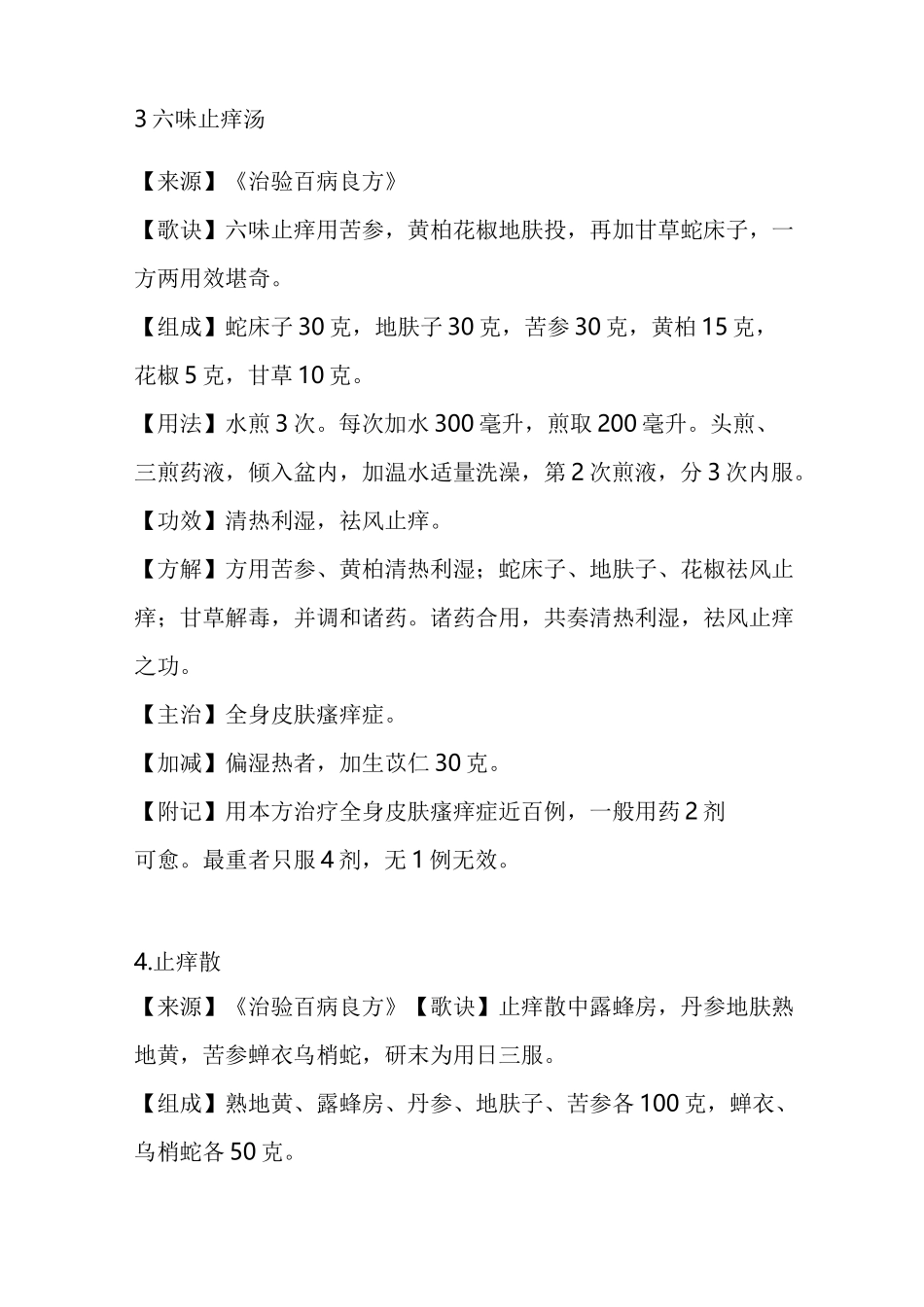 3 六味止痒汤

【来源】《治验百病良方》

【歌诀】六味止痒用苦参，黄柏花椒地肤投，再加甘草蛇床子，一方两用效堪奇。

【组成】蛇床子 30 克，地肤子 30 克，苦参 30 克，黄柏 15 克，花椒 5 克，甘草 10 克。

【用法】水煎 3 次。每次加水 300 毫升，煎取 200 毫升。头煎、三煎药液，倾入盆内，加温水适量洗澡，第 2 次煎液，分 3 次内服。

【功效】清热利湿，祛风止痒。

【方解】方用苦参、黄柏清热利湿；蛇床子、地肤子、花椒祛风止痒；甘草解毒，并调和诸药。诸药合用，共奏清热利湿，祛风止痒之功。

【主治】全身皮肤瘙痒症。

【加减】偏湿热者，加生苡仁 30 克。

【附记】用本方治疗全身皮肤瘙痒症近百例，一般用药 2 剂可愈。最重者只服 4 剂，无 1 例无效。

4.止痒散

【来源】《治验百病良方》【歌诀】止痒散中露蜂房，丹参地肤熟地黄，苦参蝉衣乌梢蛇，研末为用日三服。

【组成】熟地黄、露蜂房、丹参、地肤子、苦参各 100 克，蝉衣、乌梢蛇各 50 克。